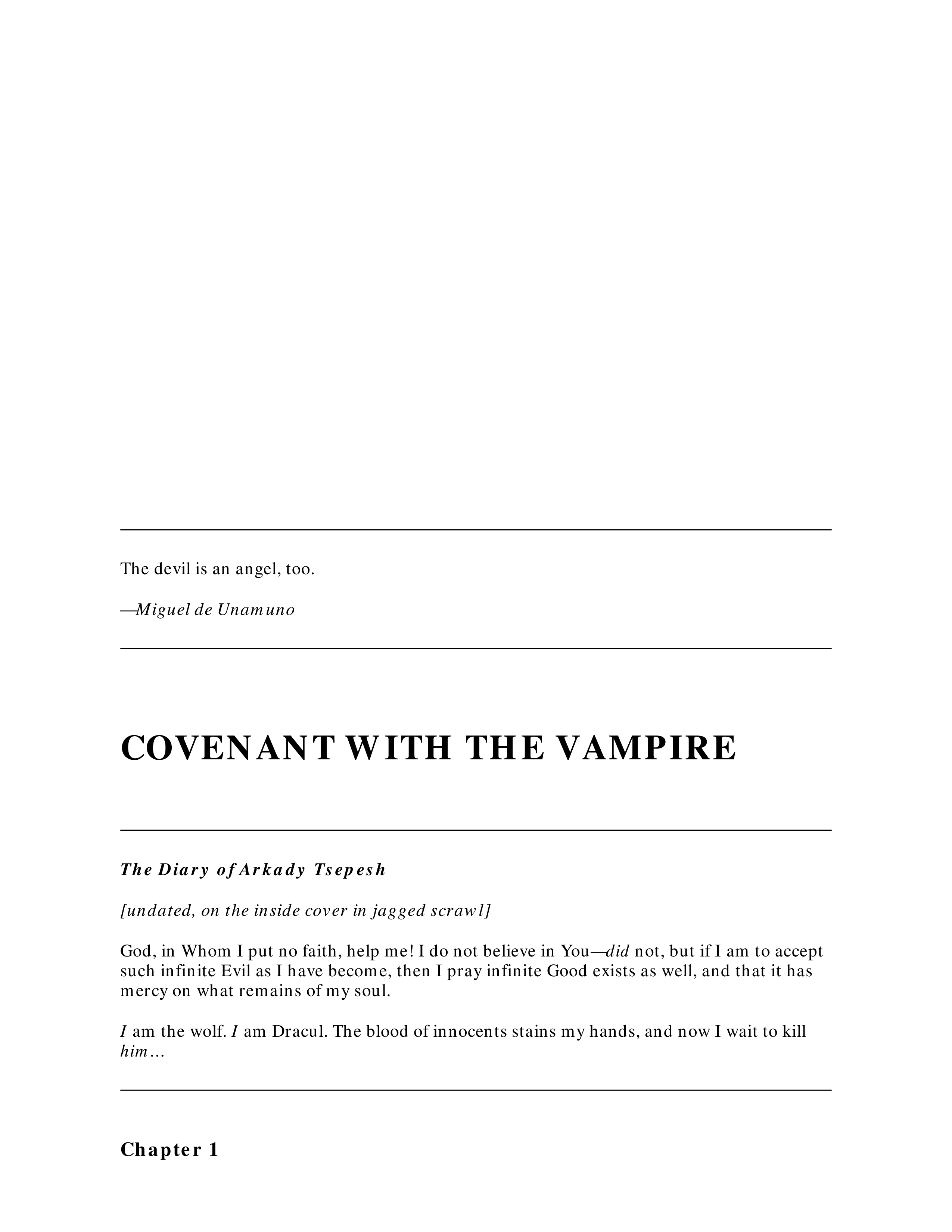 The devil is an angel, too.

—Miguel de Unamuno

COVENANT WITH THE VAMPIRE

The Diary of Arkady Tsepesh

[undated, on the inside cover in jagged scrawl]

God, in Whom I put no faith, help me! I do not believe in You—did not, but if I am to accept such infinite Evil as I have become, then I pray infinite Good exists as well, and that it has mercy on what remains of my soul.

I am the wolf. I am Dracul. The blood of innocents stains my hands, and now I wait to kill him…

Chapter 1